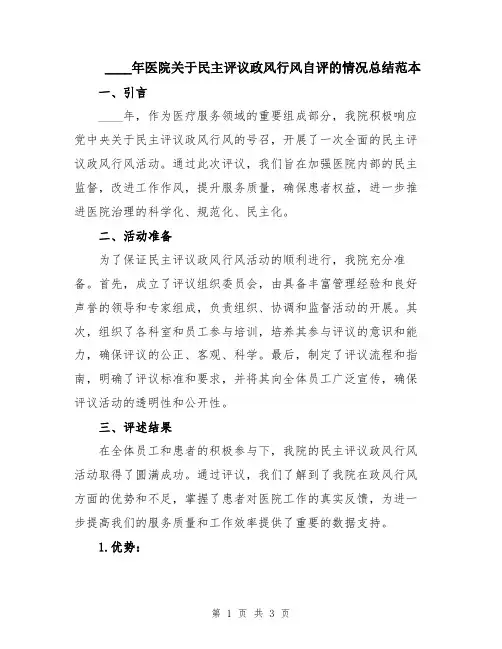 ____年医院关于民主评议政风行风自评的情况总结范本

一、引言

____年，作为医疗服务领域的重要组成部分，我院积极响应党中央关于民主评议政风行风的号召，开展了一次全面的民主评议政风行风活动。通过此次评议，我们旨在加强医院内部的民主监督，改进工作作风，提升服务质量，确保患者权益，进一步推进医院治理的科学化、规范化、民主化。

二、活动准备

为了保证民主评议政风行风活动的顺利进行，我院充分准备。首先，成立了评议组织委员会，由具备丰富管理经验和良好声誉的领导和专家组成，负责组织、协调和监督活动的开展。其次，组织了各科室和员工参与培训，培养其参与评议的意识和能力，确保评议的公正、客观、科学。最后，制定了评议流程和指南，明确了评议标准和要求，并将其向全体员工广泛宣传，确保评议活动的透明性和公开性。

三、评述结果

在全体员工和患者的积极参与下，我院的民主评议政风行风活动取得了圆满成功。通过评议，我们了解到了我院在政风行风方面的优势和不足，掌握了患者对医院工作的真实反馈，为进一步提高我们的服务质量和工作效率提供了重要的数据支持。

1.优势：

第 1 页 共 3 页